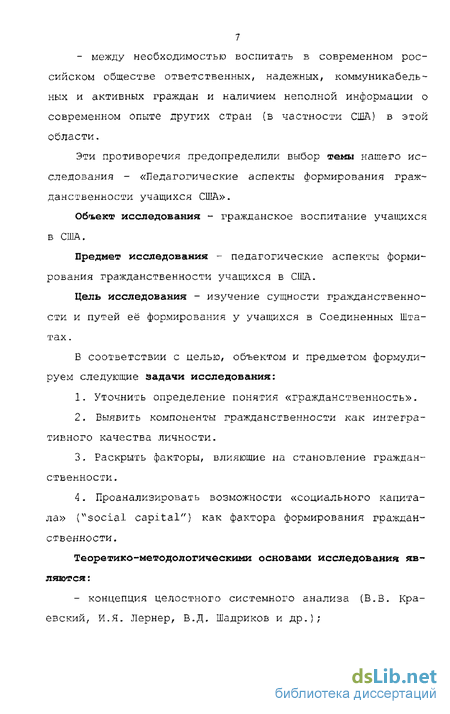 7

- между необходимостью воспитать в современном российском обществе ответственных, надежных, коммуникабельных и активных граждан и наличием неполной информации о современном опыте других стран (в частности США) в этой области.

Эти противоречия предопределили выбор темы нашего исследования - «Педагогические аспекты формирования гражданственности учащихся США».

Объект исследования - гражданское воспитание учащихся в США.

Предмет исследования - педагогические аспекты формирования гражданственности учащихся в США.

Цель исследования - изучение сущности гражданственности и путей её формирования у учащихся в Соединенных Штатах.

В соответствии с целью, объектом и предметом формулируем следующие задачи исследования:

1. Уточнить определение понятия «гражданственность».

2. Выявить компоненты гражданственности как интегративного качества личности.

3. Раскрыть факторы, влияющие на становление гражданственности.

4. Проанализировать возможности «социального капитала» ("social capital") как фактора формирования гражданственности.

Теоретико-методологическими основами исследования являются:

- концепция целостного системного анализа (В.В. Краевский, И.Я. Лернер, В.Д. Шадриков и др.);

dsLib.net
библиотека диссертаций